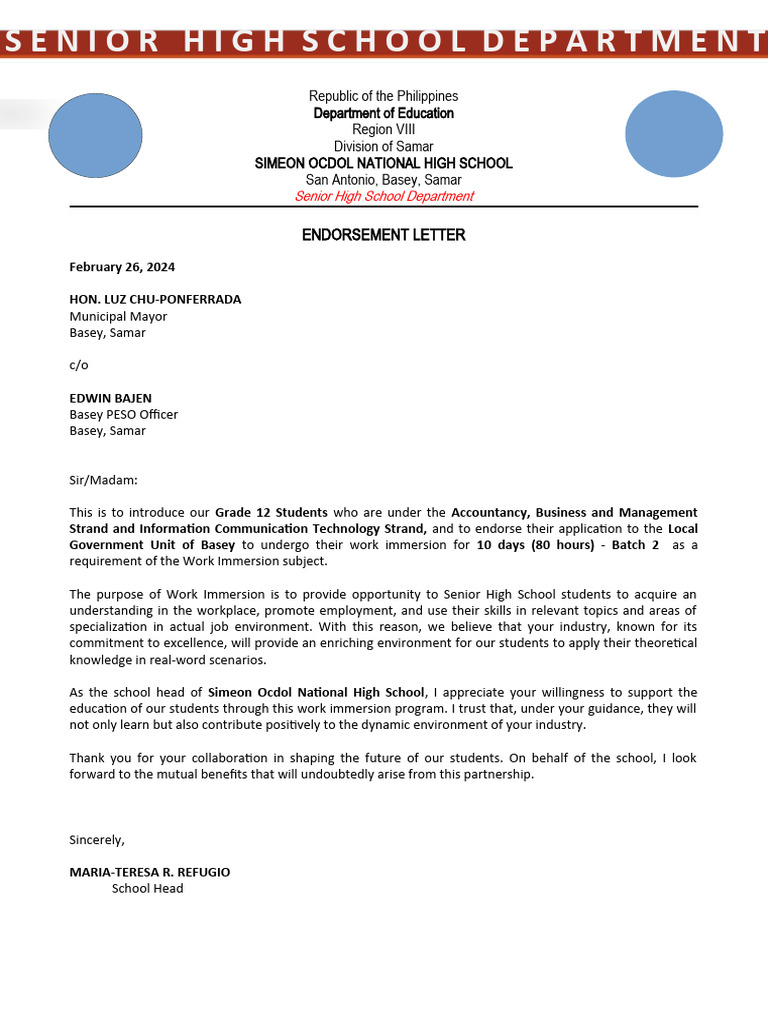 SENIOR HIGH SCHOOL DEPARTMENT

Republic of the Philippines
Department of Education
Region VIII
Division of Samar
SIMEON OCDOL NATIONAL HIGH SCHOOL
San Antonio, Basey, Samar
Senior High School Department

ENDORSEMENT LETTER

February 26, 2024

HON. LUZ CHU-PONFERRADA
Municipal Mayor
Basey, Samar

c/o

EDWIN BAJEN
Basey PESO Officer
Basey, Samar

Sir/Madam:

This is to introduce our Grade 12 Students who are under the Accountancy, Business and Management Strand and Information Communication Technology Strand, and to endorse their application to the Local Government Unit of Basey to undergo their work immersion for 10 days (80 hours) - Batch 2 as a requirement of the Work Immersion subject.

The purpose of Work Immersion is to provide opportunity to Senior High School students to acquire an understanding in the workplace, promote employment, and use their skills in relevant topics and areas of specialization in actual job environment. With this reason, we believe that your industry, known for its commitment to excellence, will provide an enriching environment for our students to apply their theoretical knowledge in real-word scenarios.

As the school head of Simeon Ocdol National High School, I appreciate your willingness to support the education of our students through this work immersion program. I trust that, under your guidance, they will not only learn but also contribute positively to the dynamic environment of your industry.

Thank you for your collaboration in shaping the future of our students. On behalf of the school, I look forward to the mutual benefits that will undoubtedly arise from this partnership.

Sincerely,

MARIA-TERESA R. REFUGIO
School Head